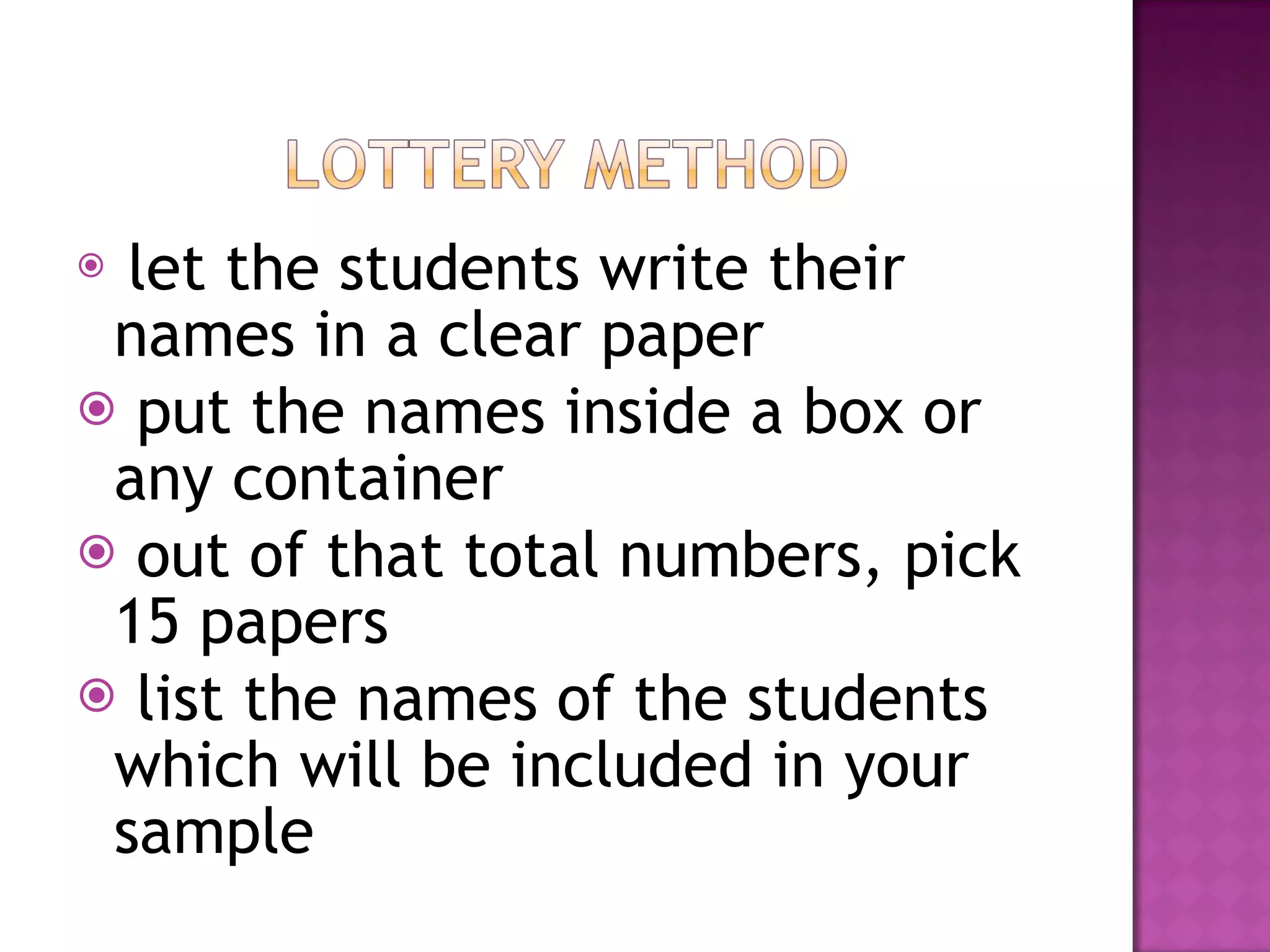 LOTTERY METHOD

• let the students write their names in a clear paper
• put the names inside a box or any container
• out of that total numbers, pick 15 papers
• list the names of the students which will be included in your sample